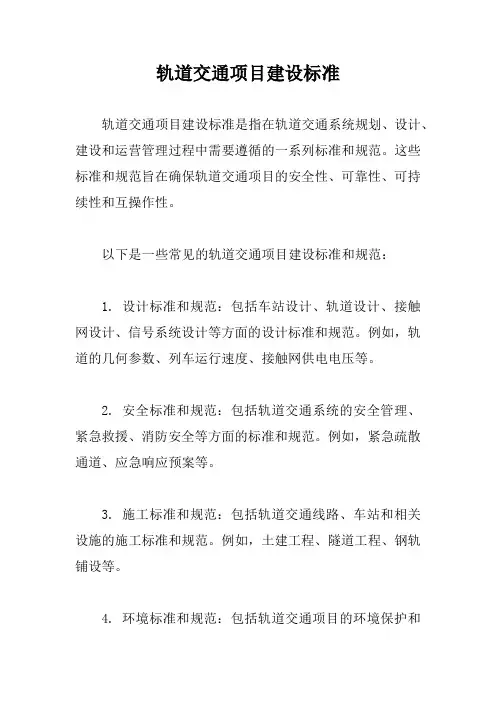 轨道交通项目建设标准

轨道交通项目建设标准是指在轨道交通系统规划、设计、建设和运营管理过程中需要遵循的一系列标准和规范。这些标准和规范旨在确保轨道交通项目的安全性、可靠性、可持续性和互操作性。

以下是一些常见的轨道交通项目建设标准和规范：

1. 设计标准和规范：包括车站设计、轨道设计、接触网设计、信号系统设计等方面的设计标准和规范。例如，轨道的几何参数、列车运行速度、接触网供电电压等。

2. 安全标准和规范：包括轨道交通系统的安全管理、紧急救援、消防安全等方面的标准和规范。例如，紧急疏散通道、应急响应预案等。

3. 施工标准和规范：包括轨道交通线路、车站和相关设施的施工标准和规范。例如，土建工程、隧道工程、钢轨铺设等。

4. 环境标准和规范：包括轨道交通项目的环境保护和